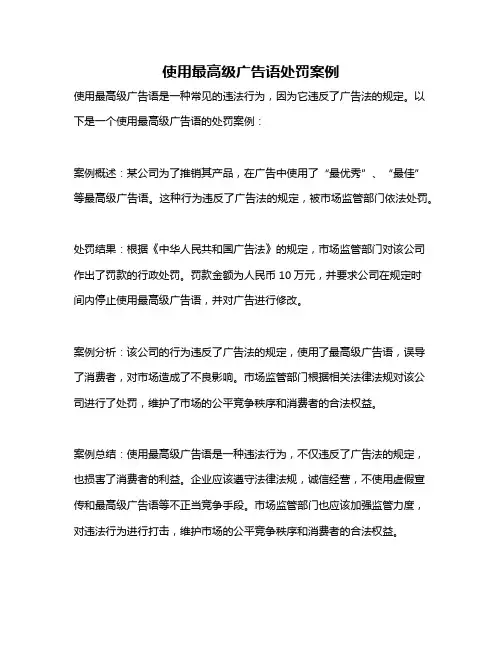 使用最高级广告语处罚案例

使用最高级广告语是一种常见的违法行为，因为它违反了广告法的规定。以下是一个使用最高级广告语的处罚案例：

案例概述：某公司为了推销其产品，在广告中使用了“最优秀”、“最佳”等最高级广告语。这种行为违反了广告法的规定，被市场监管部门依法处罚。

处罚结果：根据《中华人民共和国广告法》的规定，市场监管部门对该公司作出了罚款的行政处罚。罚款金额为人民币 10 万元，并要求公司在规定时间内停止使用最高级广告语，并对广告进行修改。

案例分析：该公司的行为违反了广告法的规定，使用了最高级广告语，误导了消费者，对市场造成了不良影响。市场监管部门根据相关法律法规对该公司进行了处罚，维护了市场的公平竞争秩序和消费者的合法权益。

案例总结：使用最高级广告语是一种违法行为，不仅违反了广告法的规定，也损害了消费者的利益。企业应该遵守法律法规，诚信经营，不使用虚假宣传和最高级广告语等不正当竞争手段。市场监管部门也应该加强监管力度，对违法行为进行打击，维护市场的公平竞争秩序和消费者的合法权益。